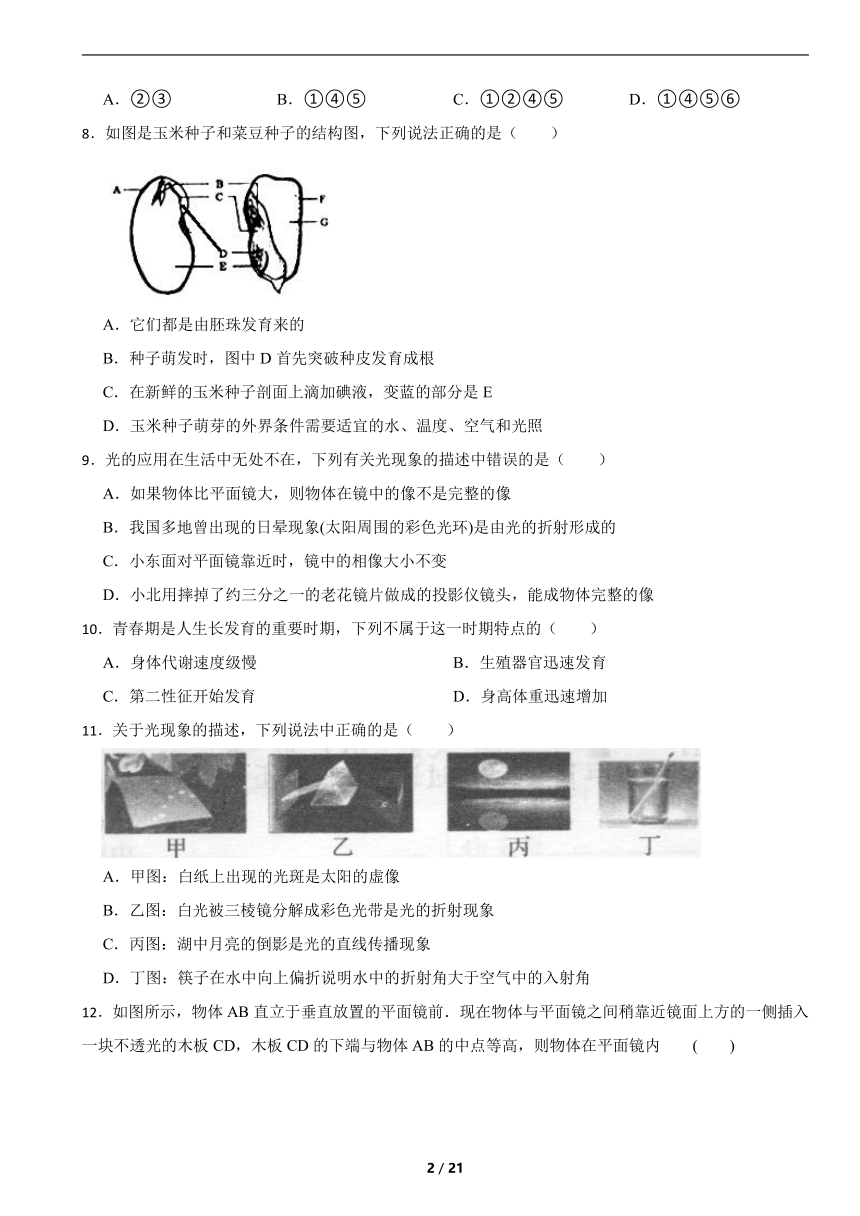 A．②③　　　　B．①④⑤　　　　C．①②④⑤　　　　D．①④⑤⑥

8．如图是玉米种子和菜豆种子的结构图，下列说法正确的是（　　）

A
B
C
D
E
F
G

A．它们都是由胚珠发育来的

B．种子萌发时，图中 D 首先突破种皮发育成根

C．在新鲜的玉米种子剖面上滴加碘液，变蓝的部分是 E

D．玉米种子萌芽的外界条件需要适宜的水、温度、空气和光照

9．光的应用在生活中无处不在，下列有关光现象的描述中错误的是（　　）

A．如果物体比平面镜大，则物体在镜中的像不是完整的像

B．我国多地曾出现的日晕现象(太阳周围的彩色光环)是由光的折射形成的

C．小东面对平面镜靠近时，镜中的相像大小不变

D．小北用摔掉了约三分之一的老花镜片做成的投影仪镜头，能成物体完整的像

10．青春期是人生长发育的重要时期，下列不属于这一时期特点的（　　）

A．身体代谢速度级慢　　　　B．生殖器官迅速发育

C．第二性征开始发育　　　　D．身高体重迅速增加

11．关于光现象的描述，下列说法中正确的是（　　）

甲　　乙　　丙　　丁

A．甲图：白纸上出现的光斑是太阳的虚像

B．乙图：白光被三棱镜分解成彩色光带是光的折射现象

C．丙图：湖中月亮的倒影是光的直线传播现象

D．丁图：筷子在水中向上偏折说明水中的折射角大于空气中的入射角

12．如图所示，物体 AB 直立于垂直放置的平面镜前．现在物体与平面镜之间稍靠近镜面上方的一侧插入一块不透光的木板 CD，木板 CD 的下端与物体 AB 的中点等高，则物体在平面镜内　（　　）

2 / 21